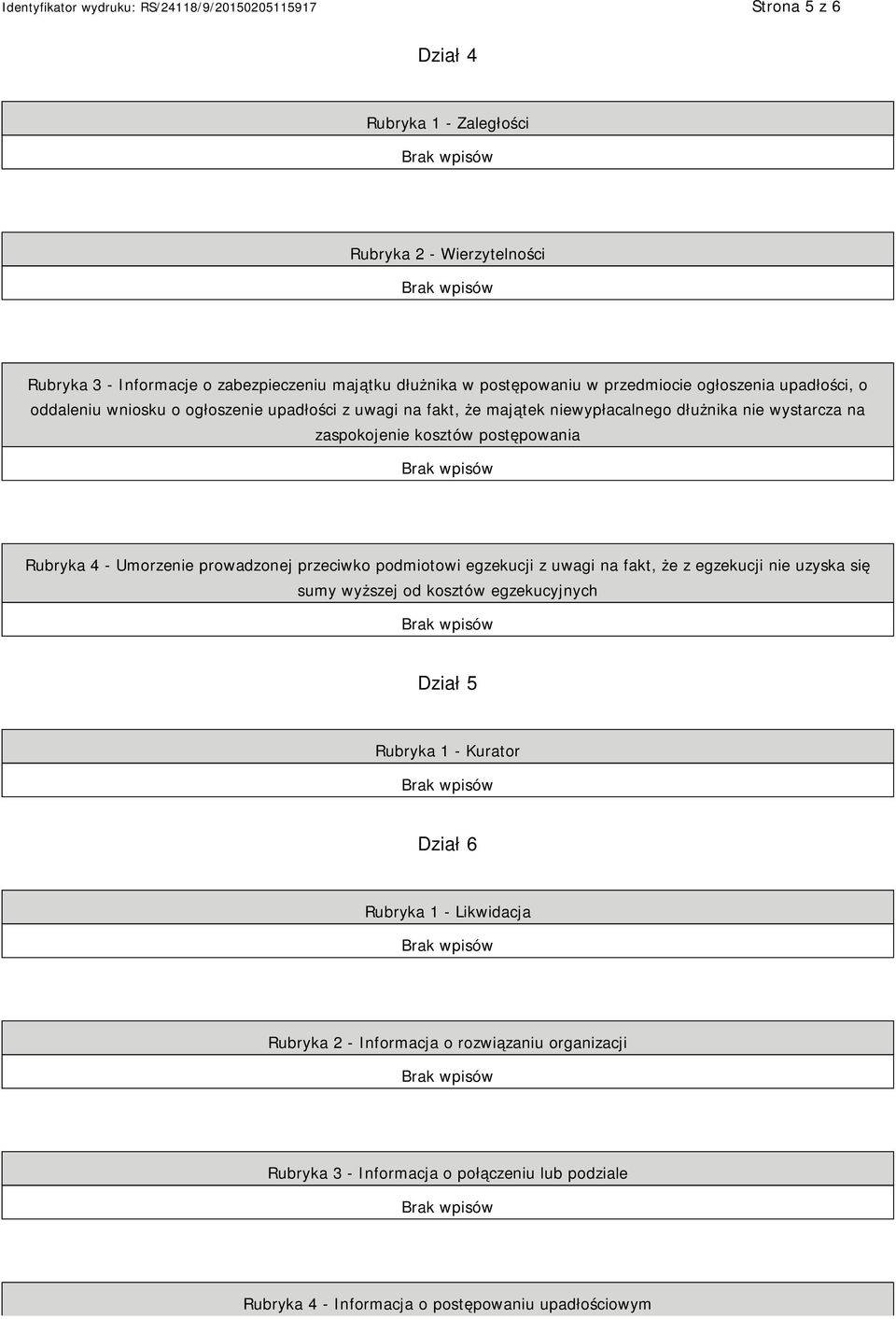 Identyfikator wydruku: RS/24118/9/20150205115917

Strona 5 z 6

Dział 4

Rubryka 1 - Zaległości

Brak wpisów

Rubryka 2 - Wierzytelności

Brak wpisów

Rubryka 3 - Informacje o zabezpieczeniu majątku dłużnika w postępowaniu w przedmiocie ogłoszenia upadłości, o oddaleniu wniosku o ogłoszenie upadłości z uwagi na fakt, że majątek niewypłacalnego dłużnika nie wystarcza na zaspokojenie kosztów postępowania

Brak wpisów

Rubryka 4 - Umorzenie prowadzonej przeciwko podmiotowi egzekucji z uwagi na fakt, że z egzekucji nie uzyska się sumy wyższej od kosztów egzekucyjnych

Brak wpisów

Dział 5

Rubryka 1 - Kurator

Brak wpisów

Dział 6

Rubryka 1 - Likwidacja

Brak wpisów

Rubryka 2 - Informacja o rozwiązaniu organizacji

Brak wpisów

Rubryka 3 - Informacja o połączeniu lub podziale

Brak wpisów

Rubryka 4 - Informacja o postępowaniu upadłościowym